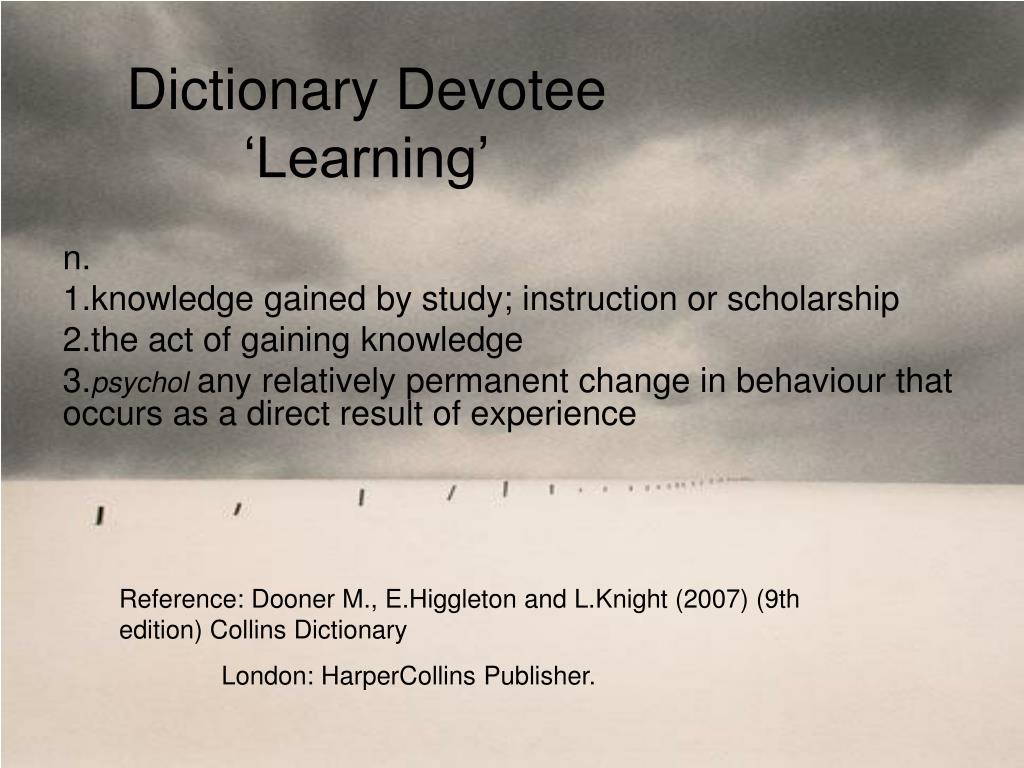 Dictionary Devotee
‘Learning’

n.
1.knowledge gained by study; instruction or scholarship
2.the act of gaining knowledge
3.psychol any relatively permanent change in behaviour that occurs as a direct result of experience

Reference: Dooner M., E.Higgleton and L.Knight (2007) (9th edition) Collins Dictionary

London: HarperCollins Publisher.